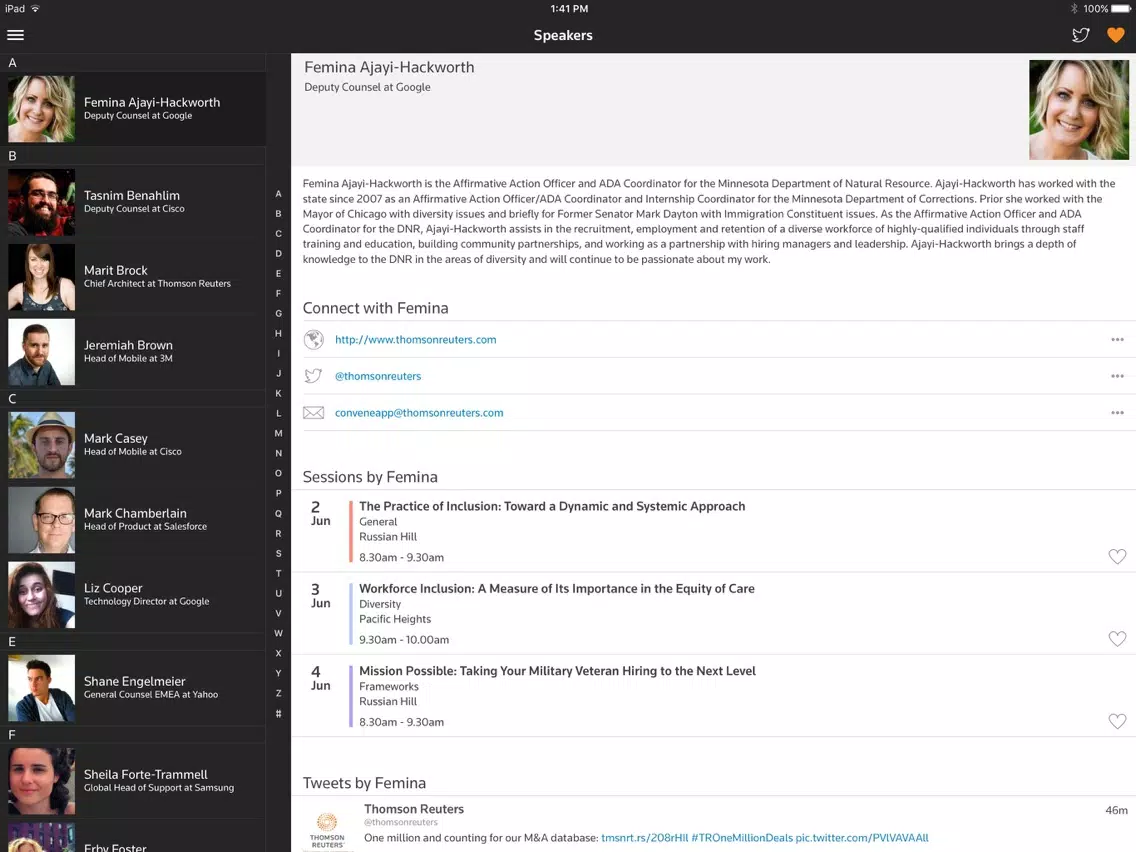 iPad 1:41 PM 100%

Speakers

A

Femina Ajayi-Hackworth
Deputy Counsel at Google

B

Tasnim Benahlim
Deputy Counsel at Cisco

Marit Brock
Chief Architect at Thomson Reuters

Jeremiah Brown
Head of Mobile at 3M

C

Mark Casey
Head of Mobile at Cisco

Mark Chamberlain
Head of Product at Salesforce

Liz Cooper
Technology Director at Google

E

Shane Engelmeier
General Counsel EMEA at Yahoo

F

Sheila Forte-Trammell
Global Head of Support at Samsung

Erby Foster

A B C D E F G H I J K L M N O P Q R S T U V W X Y Z #

Femina Ajayi-Hackworth
Deputy Counsel at Google

Femina Ajayi-Hackworth is the Affirmative Action Officer and ADA Coordinator for the Minnesota Department of Natural Resource. Ajayi-Hackworth has worked with the state since 2007 as an Affirmative Action Officer/ADA Coordinator and Internship Coordinator for the Minnesota Department of Corrections. Prior she worked with the Mayor of Chicago with diversity issues and briefly for Former Senator Mark Dayton with Immigration Constituent issues. As the Affirmative Action Officer and ADA Coordinator for the DNR, Ajayi-Hackworth assists in the recruitment, employment and retention of a diverse workforce of highly-qualified individuals through staff training and education, building community partnerships, and working as a partnership with hiring managers and leadership. Ajayi-Hackworth brings a depth of knowledge to the DNR in the areas of diversity and will continue to be passionate about my work.

Connect with Femina

http://www.thomsonreuters.com

@thomsonreuters

conveneapp@thomsonreuters.com

Sessions by Femina

2 Jun
The Practice of Inclusion: Toward a Dynamic and Systemic Approach
General
Russian Hill
8.30am - 9.30am

3 Jun
Workforce Inclusion: A Measure of Its Importance in the Equity of Care
Diversity
Pacific Heights
9.30am - 10.00am

4 Jun
Mission Possible: Taking Your Military Veteran Hiring to the Next Level
Frameworks
Russian Hill
8.30am - 9.30am

Tweets by Femina

THOMSON REUTERS
Thomson Reuters
@thomsonreuters
46m
One million and counting for our M&A database: tmsnrt.rs/208rHIl #TROneMillionDeals pic.twitter.com/PVlVAVAAll